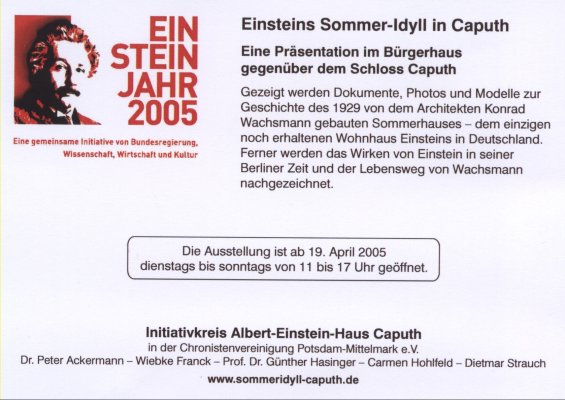 EIN
STEIN
JAHR
2005

Eine gemeinsame Initiative von Bundesregierung, Wissenschaft, Wirtschaft und Kultur

Einsteins Sommer-Idyll in Caputh

Eine Präsentation im Bürgerhaus gegenüber dem Schloss Caputh

Gezeigt werden Dokumente, Photos und Modelle zur Geschichte des 1929 von dem Architekten Konrad Wachsmann gebauten Sommerhauses – dem einzigen noch erhaltenen Wohnhaus Einsteins in Deutschland. Ferner werden das Wirken von Einstein in seiner Berliner Zeit und der Lebensweg von Wachsmann nachgezeichnet.

Die Ausstellung ist ab 19. April 2005
dienstags bis sonntags von 11 bis 17 Uhr geöffnet.

Initiativkreis Albert-Einstein-Haus Caputh
in der Chronistenvereinigung Potsdam-Mittelmark e.V.
Dr. Peter Ackermann – Wiebke Franck – Prof. Dr. Günther Hasinger – Carmen Hohlfeld – Dietmar Strauch
www.sommeridyll-caputh.de